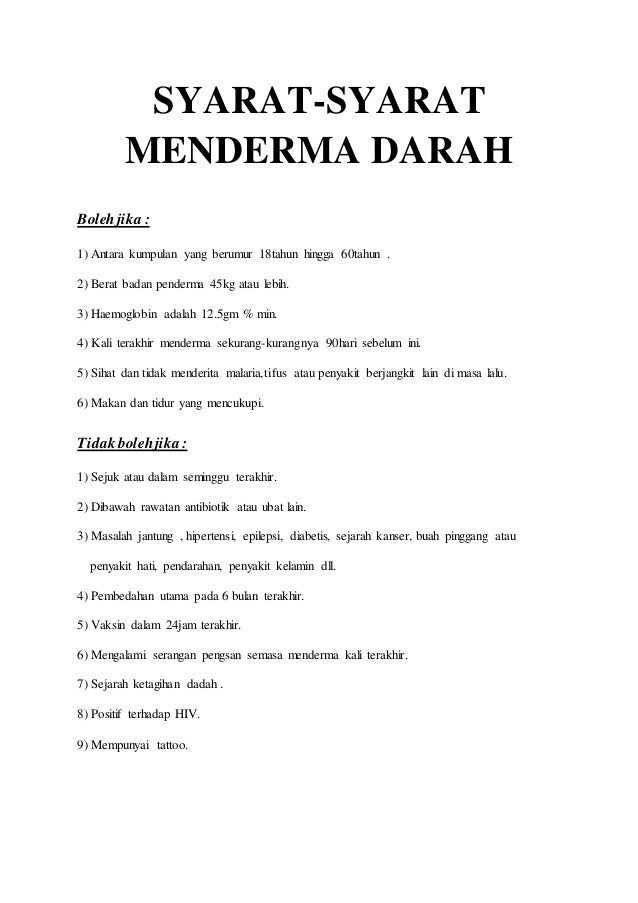 SYARAT-SYARAT MENDERMA DARAH

Boleh jika :

1) Antara kumpulan yang berumur 18tahun hingga 60tahun .

2) Berat badan penderma 45kg atau lebih.

3) Haemoglobin adalah 12.5gm % min.

4) Kali terakhir menderma sekurang-kurangnya 90hari sebelum ini.

5) Sihat dan tidak menderita malaria,tifus atau penyakit berjangkit lain di masa lalu.

6) Makan dan tidur yang mencukupi.

Tidak boleh jika :

1) Sejuk atau dalam seminggu terakhir.

2) Dibawah rawatan antibiotik atau ubat lain.

3) Masalah jantung , hipertensi, epilepsi, diabetis, sejarah kanser, buah pinggang atau penyakit hati, pendarahan, penyakit kelamin dll.

4) Pembedahan utama pada 6 bulan terakhir.

5) Vaksin dalam 24jam terakhir.

6) Mengalami serangan pengsan semasa menderma kali terakhir.

7) Sejarah ketagihan dadah .

8) Positif terhadap HIV.

9) Mempunyai tattoo.